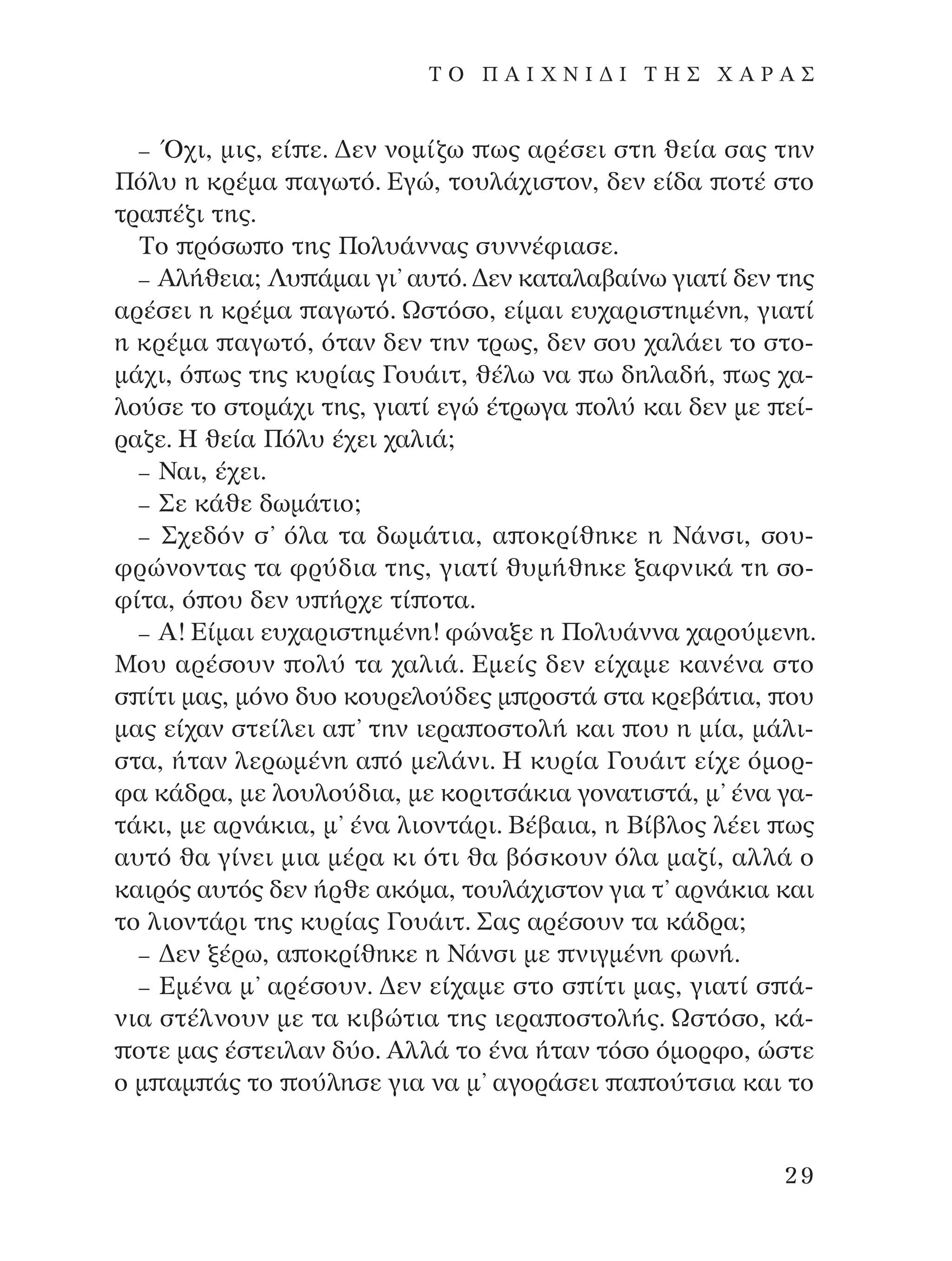 ΤΟ ΠΑΙΧΝΙΔΙ ΤΗΣ ΧΑΡΑΣ

– Όχι, μις, είπε. Δεν νομίζω πως αρέσει στη θεία σας την Πόλυ η κρέμα παγωτό. Εγώ, τουλάχιστον, δεν είδα ποτέ στο τραπέζι της.

Το πρόσωπο της Πολυάννας συννέφιασε.

– Αλήθεια; Λυπάμαι γι' αυτό. Δεν καταλαβαίνω γιατί δεν της αρέσει η κρέμα παγωτό. Ωστόσο, είμαι ευχαριστημένη, γιατί η κρέμα παγωτό, όταν δεν την τρως, δεν σου χαλάει το στομάχι, όπως της κυρίας Γουάιτ, θέλω να πω δηλαδή, πως χαλούσε το στομάχι της, γιατί εγώ έτρωγα πολύ και δεν με πείραζε. Η θεία Πόλυ έχει χαλιά;

– Ναι, έχει.

– Σε κάθε δωμάτιο;

– Σχεδόν σ' όλα τα δωμάτια, αποκρίθηκε η Νάνσι, σουφρώνοντας τα φρύδια της, γιατί θυμήθηκε ξαφνικά τη σοφίτα, όπου δεν υπήρχε τίποτα.

– Α! Είμαι ευχαριστημένη! φώναξε η Πολυάννα χαρούμενη. Μου αρέσουν πολύ τα χαλιά. Εμείς δεν είχαμε κανένα στο σπίτι μας, μόνο δυο κουρελούδες μπροστά στα κρεβάτια, που μας είχαν στείλει απ' την ιεραποστολή και που η μία, μάλιστα, ήταν λερωμένη από μελάνι. Η κυρία Γουάιτ είχε όμορφα κάδρα, με λουλούδια, με κοριτσάκια γονατιστά, μ' ένα γατάκι, με αρνάκια, μ' ένα λιοντάρι. Βέβαια, η Βίβλος λέει πως αυτό θα γίνει μια μέρα κι ότι θα βόσκουν όλα μαζί, αλλά ο καιρός αυτός δεν ήρθε ακόμα, τουλάχιστον για τ' αρνάκια και το λιοντάρι της κυρίας Γουάιτ. Σας αρέσουν τα κάδρα;

– Δεν ξέρω, αποκρίθηκε η Νάνσι με πνιγμένη φωνή.

– Εμένα μ' αρέσουν. Δεν είχαμε στο σπίτι μας, γιατί σπάνια στέλνουν με τα κιβώτια της ιεραποστολής. Ωστόσο, κάποτε μας έστειλαν δύο. Αλλά το ένα ήταν τόσο όμορφο, ώστε ο μπαμπάς το πούλησε για να μ' αγοράσει παπούτσια και το

29